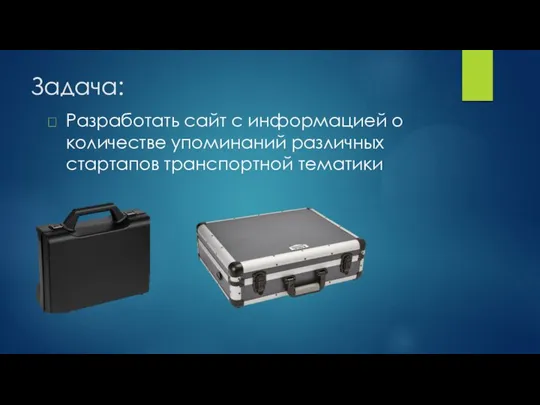 Задача:

Разработать сайт с информацией о количестве упоминаний различных стартапов транспортной тематики